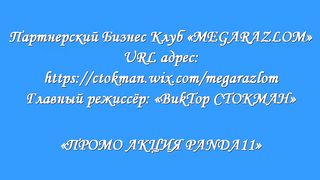 Партнерский Бизнес Клуб «MEGARAZLOM»
URL адрес:
https://ctokman.wix.com/megarazlom
Главный режиссёр: «ВикТор СТОКМАН»

«ПРОМО АКЦИЯ PANDA11»